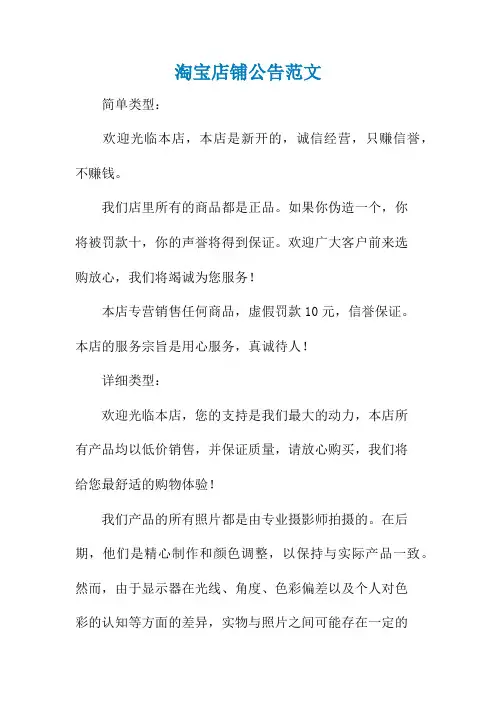 淘宝店铺公告范文

简单类型：

欢迎光临本店，本店是新开的，诚信经营，只赚信誉，不赚钱。

我们店里所有的商品都是正品。如果你伪造一个，你将被罚款十，你的声誉将得到保证。欢迎广大客户前来选购放心，我们将竭诚为您服务！

本店专营销售任何商品，虚假罚款 10 元，信誉保证。本店的服务宗旨是用心服务，真诚待人！

详细类型：

欢迎光临本店，您的支持是我们最大的动力，本店所有产品均以低价销售，并保证质量，请放心购买，我们将给您最舒适的购物体验！

我们产品的所有照片都是由专业摄影师拍摄的。在后期，他们是精心制作和颜色调整，以保持与实际产品一致。然而，由于显示器在光线、角度、色彩偏差以及个人对色彩的认知等方面的差异，实物与照片之间可能存在一定的